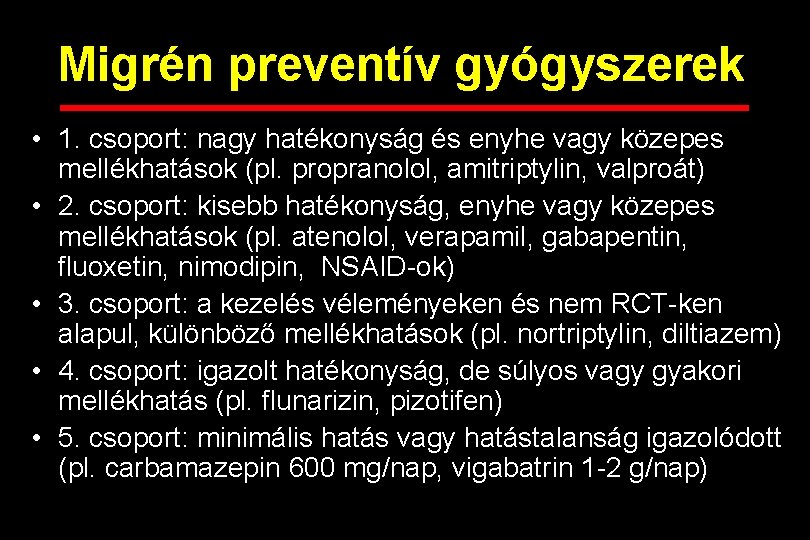 Migrén preventív gyógyszerek

• 1. csoport: nagy hatékonyság és enyhe vagy közepes mellékhatások (pl. propranolol, amitriptylin, valproát)
• 2. csoport: kisebb hatékonyság, enyhe vagy közepes mellékhatások (pl. atenolol, verapamil, gabapentin, fluoxetin, nimodipin, NSAID-ok)
• 3. csoport: a kezelés véleményeken és nem RCT-ken alapul, különböző mellékhatások (pl. nortriptylin, diltiazem)
• 4. csoport: igazolt hatékonyság, de súlyos vagy gyakori mellékhatás (pl. flunarizin, pizotifen)
• 5. csoport: minimális hatás vagy hatástalanság igazolódott (pl. carbamazepin 600 mg/nap, vigabatrin 1-2 g/nap)